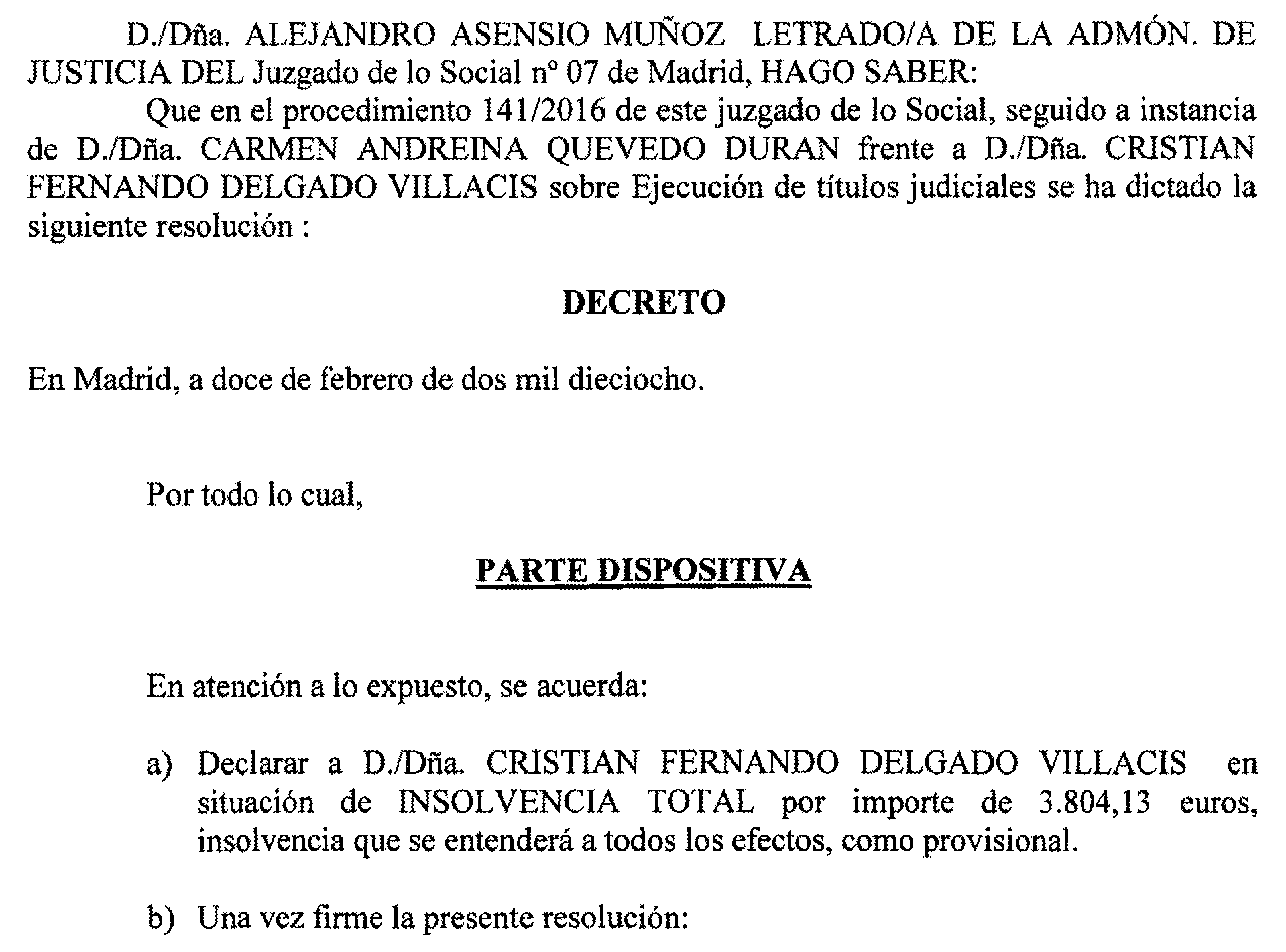 D./Dña. ALEJANDRO ASENSIO MUÑOZ LETRADO/A DE LA ADMÓN. DE JUSTICIA DEL Juzgado de lo Social nº 07 de Madrid, HAGO SABER:

Que en el procedimiento 141/2016 de este juzgado de lo Social, seguido a instancia de D./Dña. CARMEN ANDREINA QUEVEDO DURAN frente a D./Dña. CRISTIAN FERNANDO DELGADO VILLACIS sobre Ejecución de títulos judiciales se ha dictado la siguiente resolución :

DECRETO

En Madrid, a doce de febrero de dos mil dieciocho.

Por todo lo cual,

PARTE DISPOSITIVA

En atención a lo expuesto, se acuerda:

a) Declarar a D./Dña. CRISTIAN FERNANDO DELGADO VILLACIS en situación de INSOLVENCIA TOTAL por importe de 3.804,13 euros, insolvencia que se entenderá a todos los efectos, como provisional.

b) Una vez firme la presente resolución: